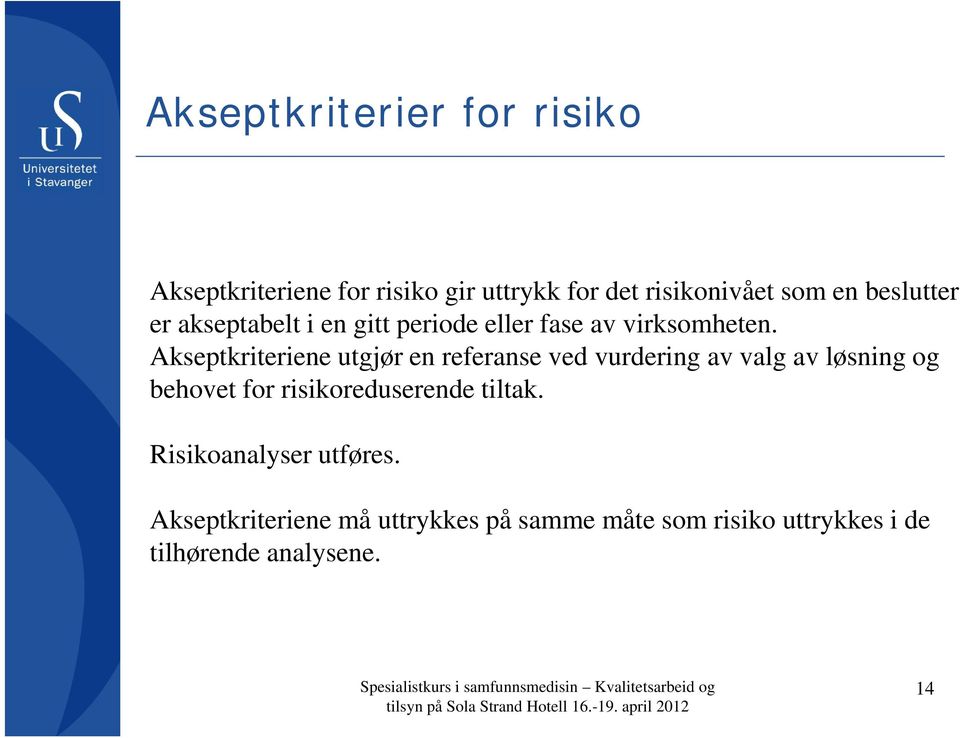 UiS
Universitetet i Stavanger

Akseptkriterier for risiko

Akseptkriteriene for risiko gir uttrykk for det risikonivået som en beslutter er akseptabelt i en gitt periode eller fase av virksomheten. Akseptkriteriene utgjør en referanse ved vurdering av valg av løsning og behovet for risikoreduserende tiltak.

Risikoanalyser utføres.

Akseptkriteriene må uttrykkes på samme måte som risiko uttrykkes i de tilhørende analysene.

Spesialistkurs i samfunnsmedisin – Kvalitetsarbeid og tilsyn på Sola Strand Hotell 16.-19. april 2012

14